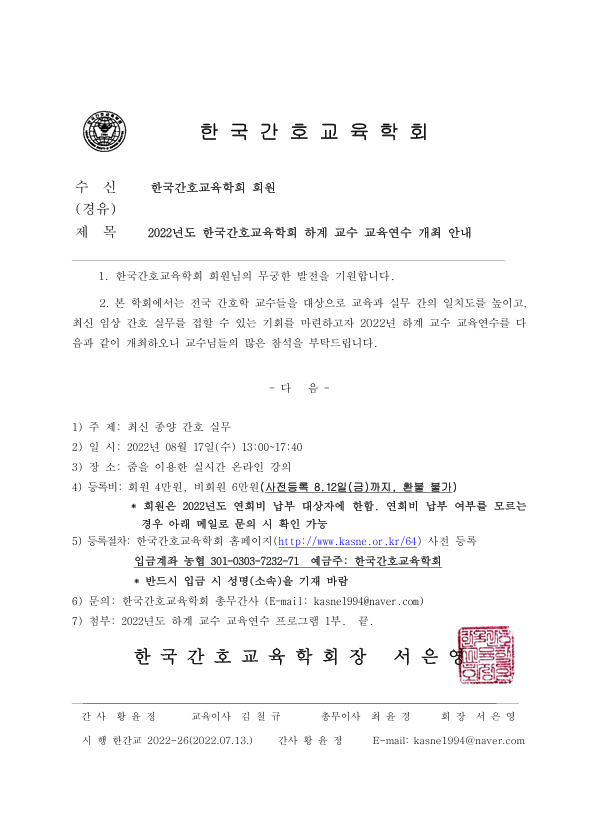 한 국 간 호 교 육 학 회

수 신 한국간호교육학회 회원
(경유)
제 목 2022년도 한국간호교육학회 하계 교수 교육연수 개최 안내

1. 한국간호교육학회 회원님의 무궁한 발전을 기원합니다.

2. 본 학회에서는 전국 간호학 교수들을 대상으로 교육과 실무 간의 일치도를 높이고, 최신 임상 간호 실무를 접할 수 있는 기회를 마련하고자 2022년 하계 교수 교육연수를 다음과 같이 개최하오니 교수님들의 많은 참석을 부탁드립니다.

- 다 음 -

1) 주 제: 최신 종양 간호 실무
2) 일 시: 2022년 08월 17일(수) 13:00~17:40
3) 장 소: 줌을 이용한 실시간 온라인 강의
4) 등록비: 회원 4만원, 비회원 6만원(사전등록 8.12일(금)까지, 환불 불가)
* 회원은 2022년도 연회비 납부 대상자에 한함. 연회비 납부 여부를 모르는 경우 아래 메일로 문의 시 확인 가능
5) 등록절차: 한국간호교육학회 홈페이지(http://www.kasne.or.kr/64) 사전 등록
입금계좌 농협 301-0303-7232-71 예금주: 한국간호교육학회
* 반드시 입금 시 성명(소속)을 기재 바람
6) 문의: 한국간호교육학회 총무간사 (E-mail: kasne1994@naver.com)
7) 첨부: 2022년도 하계 교수 교육연수 프로그램 1부. 끝.

한 국 간 호 교 육 학 회 장 서 은 영

간 사 황 윤 정 교육이사 김 철 규 총무이사 최 윤 경 회 장 서 은 영
시 행 한간교 2022-26(2022.07.13.) 간사 황 윤 정 E-mail: kasne1994@naver.com